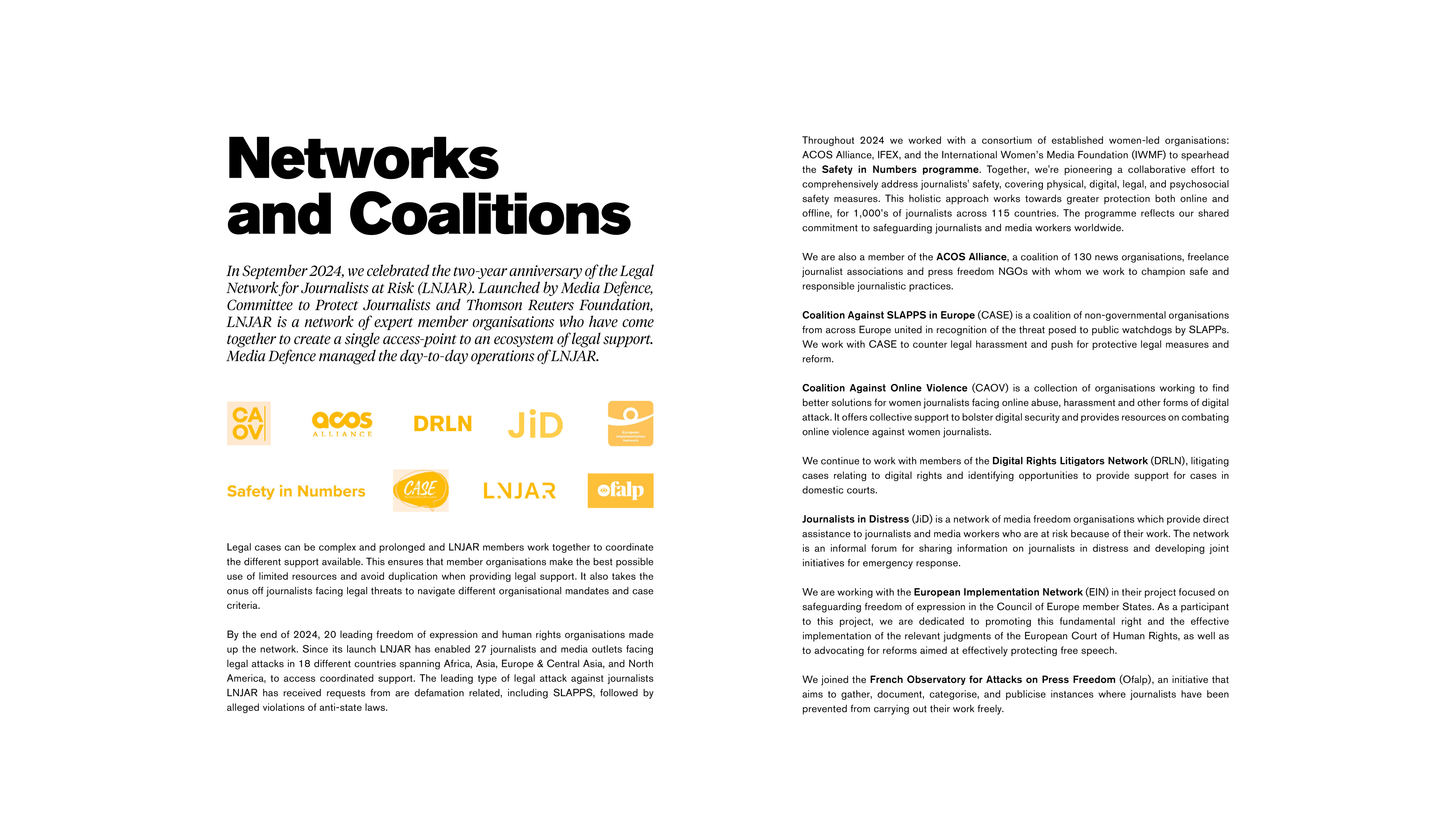 Networks and Coalitions

In September 2024, we celebrated the two-year anniversary of the Legal Network for Journalists at Risk (LNJAR). Launched by Media Defence, Committee to Protect Journalists and Thomson Reuters Foundation, LNJAR is a network of expert member organisations who have come together to create a single access-point to an ecosystem of legal support. Media Defence managed the day-to-day operations of LNJAR.

CA OV

acos ALLIANCE

DRLN

JiD

European Implementation Network

Safety in Numbers

CASE

LNJAR

ofalp

Legal cases can be complex and prolonged and LNJAR members work together to coordinate the different support available. This ensures that member organisations make the best possible use of limited resources and avoid duplication when providing legal support. It also takes the onus off journalists facing legal threats to navigate different organisational mandates and case criteria.

By the end of 2024, 20 leading freedom of expression and human rights organisations made up the network. Since its launch LNJAR has enabled 27 journalists and media outlets facing legal attacks in 18 different countries spanning Africa, Asia, Europe & Central Asia, and North America, to access coordinated support. The leading type of legal attack against journalists LNJAR has received requests from are defamation related, including SLAPPS, followed by alleged violations of anti-state laws.

Throughout 2024 we worked with a consortium of established women-led organisations: ACOS Alliance, IFEX, and the International Women's Media Foundation (IWMF) to spearhead the Safety in Numbers programme. Together, we're pioneering a collaborative effort to comprehensively address journalists' safety, covering physical, digital, legal, and psychosocial safety measures. This holistic approach works towards greater protection both online and offline, for 1,000's of journalists across 115 countries. The programme reflects our shared commitment to safeguarding journalists and media workers worldwide.

We are also a member of the ACOS Alliance, a coalition of 130 news organisations, freelance journalist associations and press freedom NGOs with whom we work to champion safe and responsible journalistic practices.

Coalition Against SLAPPS in Europe (CASE) is a coalition of non-governmental organisations from across Europe united in recognition of the threat posed to public watchdogs by SLAPPs. We work with CASE to counter legal harassment and push for protective legal measures and reform.

Coalition Against Online Violence (CAOV) is a collection of organisations working to find better solutions for women journalists facing online abuse, harassment and other forms of digital attack. It offers collective support to bolster digital security and provides resources on combating online violence against women journalists.

We continue to work with members of the Digital Rights Litigators Network (DRLN), litigating cases relating to digital rights and identifying opportunities to provide support for cases in domestic courts.

Journalists in Distress (JiD) is a network of media freedom organisations which provide direct assistance to journalists and media workers who are at risk because of their work. The network is an informal forum for sharing information on journalists in distress and developing joint initiatives for emergency response.

We are working with the European Implementation Network (EIN) in their project focused on safeguarding freedom of expression in the Council of Europe member States. As a participant to this project, we are dedicated to promoting this fundamental right and the effective implementation of the relevant judgments of the European Court of Human Rights, as well as to advocating for reforms aimed at effectively protecting free speech.

We joined the French Observatory for Attacks on Press Freedom (Ofalp), an initiative that aims to gather, document, categorise, and publicise instances where journalists have been prevented from carrying out their work freely.